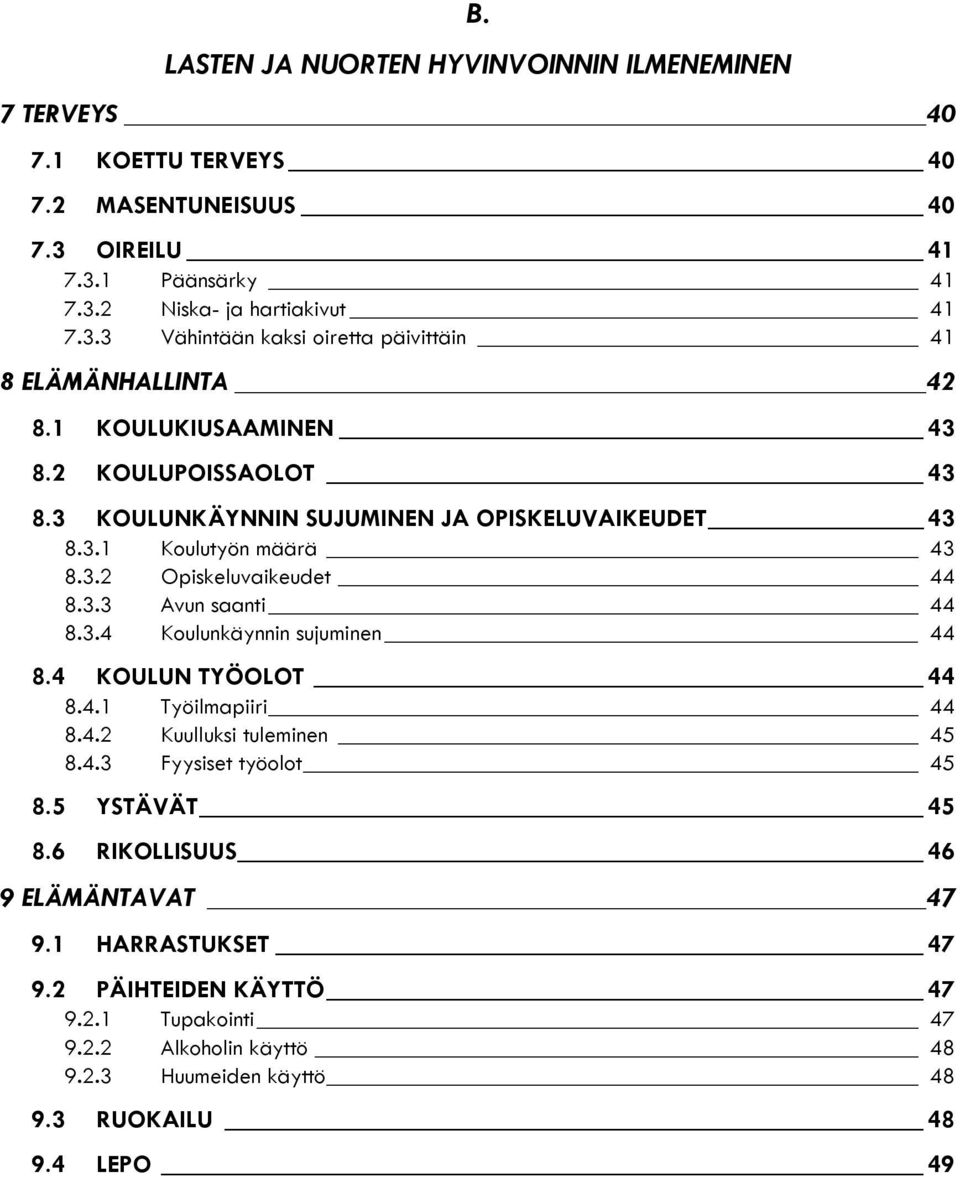 B.

LASTEN JA NUORTEN HYVINVOINNIN ILMENEMINEN

7 TERVEYS 40

7.1 KOETTU TERVEYS 40

7.2 MASENTUNEISUUS 40

7.3 OIREILU 41
7.3.1 Päänsärky 41
7.3.2 Niska- ja hartiakivut 41
7.3.3 Vähintään kaksi oiretta päivittäin 41

8 ELÄMÄNHALLINTA 42

8.1 KOULUKIUSAAMINEN 43

8.2 KOULUPOISSAOLOT 43

8.3 KOULUNKÄYNNIN SUJUMINEN JA OPISKELUVAIKEUDET 43
8.3.1 Koulutyön määrä 43
8.3.2 Opiskeluvaikeudet 44
8.3.3 Avun saanti 44
8.3.4 Koulunkäynnin sujuminen 44

8.4 KOULUN TYÖOLOT 44
8.4.1 Työilmapiiri 44
8.4.2 Kuulluksi tuleminen 45
8.4.3 Fyysiset työolot 45

8.5 YSTÄVÄT 45

8.6 RIKOLLISUUS 46

9 ELÄMÄNTAVAT 47

9.1 HARRASTUKSET 47

9.2 PÄIHTEIDEN KÄYTTÖ 47
9.2.1 Tupakointi 47
9.2.2 Alkoholin käyttö 48
9.2.3 Huumeiden käyttö 48

9.3 RUOKAILU 48

9.4 LEPO 49